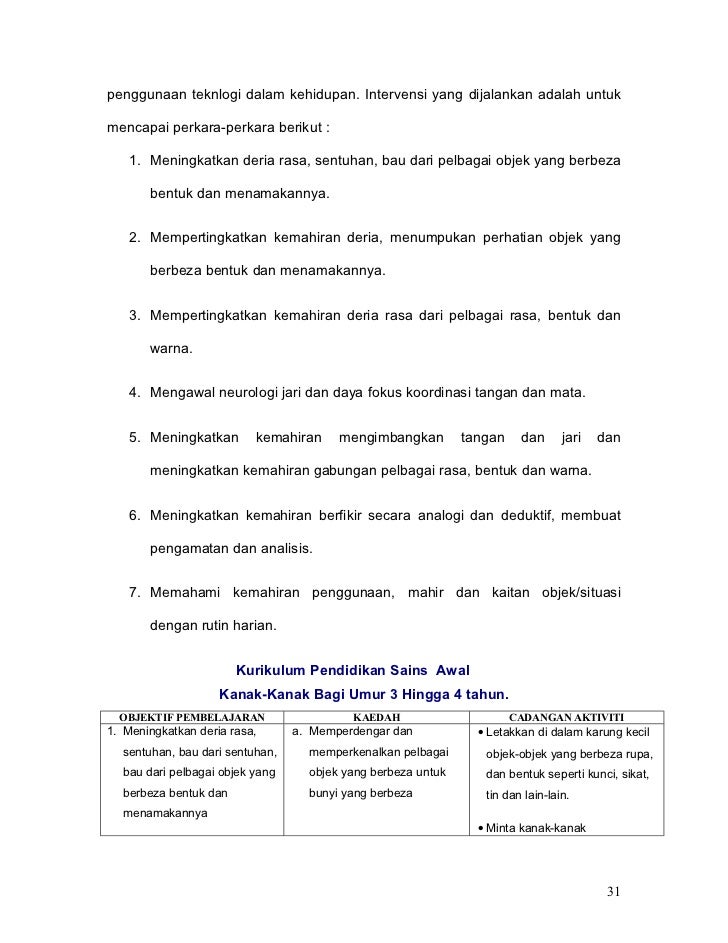 penggunaan teknlogi dalam kehidupan. Intervensi yang dijalankan adalah untuk mencapai perkara-perkara berikut :

1. Meningkatkan deria rasa, sentuhan, bau dari pelbagai objek yang berbeza bentuk dan menamakannya.

2. Mempertingkatkan kemahiran deria, menumpukan perhatian objek yang berbeza bentuk dan menamakannya.

3. Mempertingkatkan kemahiran deria rasa dari pelbagai rasa, bentuk dan warna.

4. Mengawal neurologi jari dan daya fokus koordinasi tangan dan mata.

5. Meningkatkan kemahiran mengimbangkan tangan dan jari dan meningkatkan kemahiran gabungan pelbagai rasa, bentuk dan warna.

6. Meningkatkan kemahiran berfikir secara analogi dan deduktif, membuat pengamatan dan analisis.

7. Memahami kemahiran penggunaan, mahir dan kaitan objek/situasi dengan rutin harian.

Kurikulum Pendidikan Sains Awal
Kanak-Kanak Bagi Umur 3 Hingga 4 tahun.

| OBJEKTIF PEMBELAJARAN | KAEDAH | CADANGAN AKTIVITI |
|---|---|---|
| 1. Meningkatkan deria rasa, sentuhan, bau dari sentuhan, bau dari pelbagai objek yang berbeza bentuk dan menamakannya | a. Memperdengar dan memperkenalkan pelbagai objek yang berbeza untuk bunyi yang berbeza | • Letakkan di dalam karung kecil objek-objek yang berbeza rupa, dan bentuk seperti kunci, sikat, tin dan lain-lain. • Minta kanak-kanak |

31